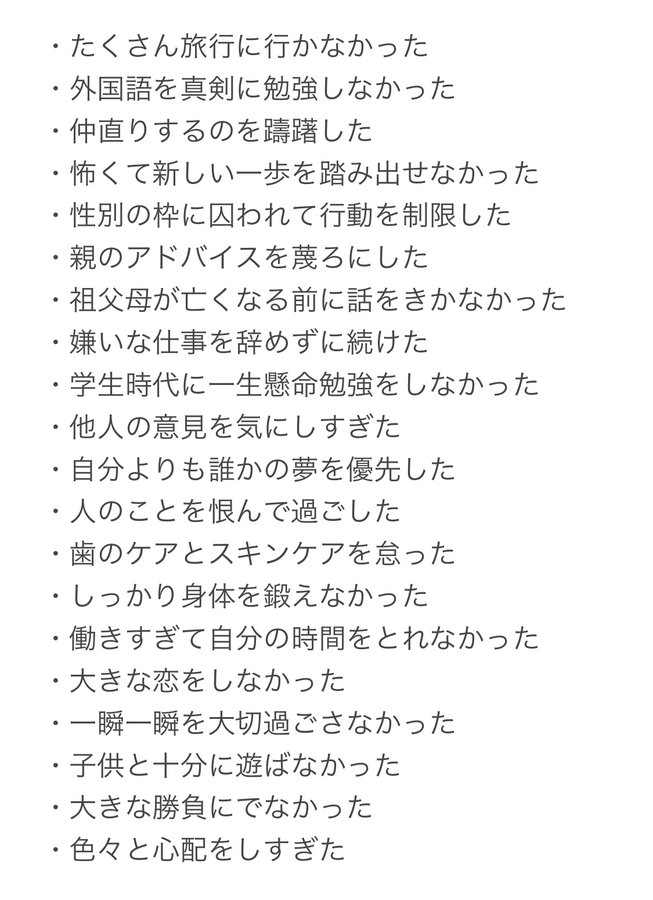 ・たくさん旅行に行かなかった
・外国語を真剣に勉強しなかった
・仲直りするのを躊躇した
・怖くて新しい一歩を踏み出せなかった
・性別の枠に囚われて行動を制限した
・親のアドバイスを蔑ろにした
・祖父母が亡くなる前に話をきかなかった
・嫌いな仕事を辞めずに続けた
・学生時代に一生懸命勉強をしなかった
・他人の意見を気にしすぎた
・自分よりも誰かの夢を優先した
・人のことを恨んで過ごした
・歯のケアとスキンケアを怠った
・しっかり身体を鍛えなかった
・働きすぎて自分の時間をとれなかった
・大きな恋をしなかった
・一瞬一瞬を大切過ごさなかった
・子供と十分に遊ばなかった
・大きな勝負にでなかった
・色々と心配をしすぎた